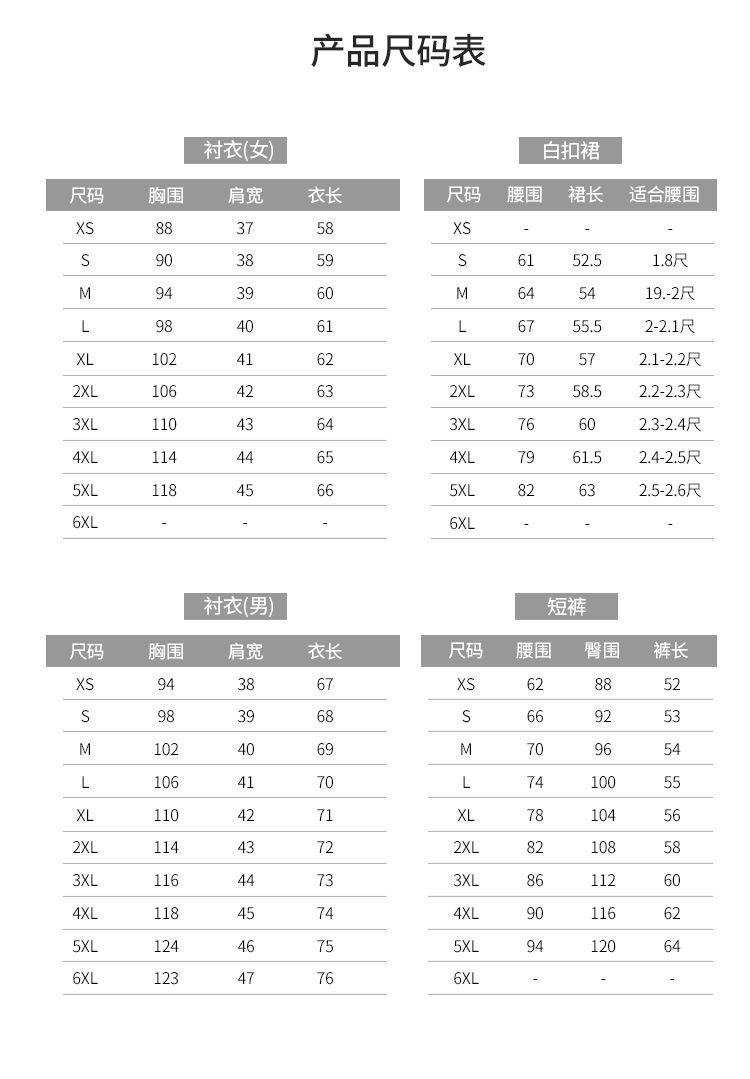 产品尺码表

衬衣(女)

| 尺码 | 胸围 | 肩宽 | 衣长 |
|---|---|---|---|
| XS | 88 | 37 | 58 |
| S | 90 | 38 | 59 |
| M | 94 | 39 | 60 |
| L | 98 | 40 | 61 |
| XL | 102 | 41 | 62 |
| 2XL | 106 | 42 | 63 |
| 3XL | 110 | 43 | 64 |
| 4XL | 114 | 44 | 65 |
| 5XL | 118 | 45 | 66 |
| 6XL | - | - | - |

白扣裙

| 尺码 | 腰围 | 裙长 | 适合腰围 |
|---|---|---|---|
| XS | - | - | - |
| S | 61 | 52.5 | 1.8尺 |
| M | 64 | 54 | 19.-2尺 |
| L | 67 | 55.5 | 2-2.1尺 |
| XL | 70 | 57 | 2.1-2.2尺 |
| 2XL | 73 | 58.5 | 2.2-2.3尺 |
| 3XL | 76 | 60 | 2.3-2.4尺 |
| 4XL | 79 | 61.5 | 2.4-2.5尺 |
| 5XL | 82 | 63 | 2.5-2.6尺 |
| 6XL | - | - | - |

衬衣(男)

| 尺码 | 胸围 | 肩宽 | 衣长 |
|---|---|---|---|
| XS | 94 | 38 | 67 |
| S | 98 | 39 | 68 |
| M | 102 | 40 | 69 |
| L | 106 | 41 | 70 |
| XL | 110 | 42 | 71 |
| 2XL | 114 | 43 | 72 |
| 3XL | 116 | 44 | 73 |
| 4XL | 118 | 45 | 74 |
| 5XL | 124 | 46 | 75 |
| 6XL | 123 | 47 | 76 |

短裤

| 尺码 | 腰围 | 臀围 | 裤长 |
|---|---|---|---|
| XS | 62 | 88 | 52 |
| S | 66 | 92 | 53 |
| M | 70 | 96 | 54 |
| L | 74 | 100 | 55 |
| XL | 78 | 104 | 56 |
| 2XL | 82 | 108 | 58 |
| 3XL | 86 | 112 | 60 |
| 4XL | 90 | 116 | 62 |
| 5XL | 94 | 120 | 64 |
| 6XL | - | - | - |